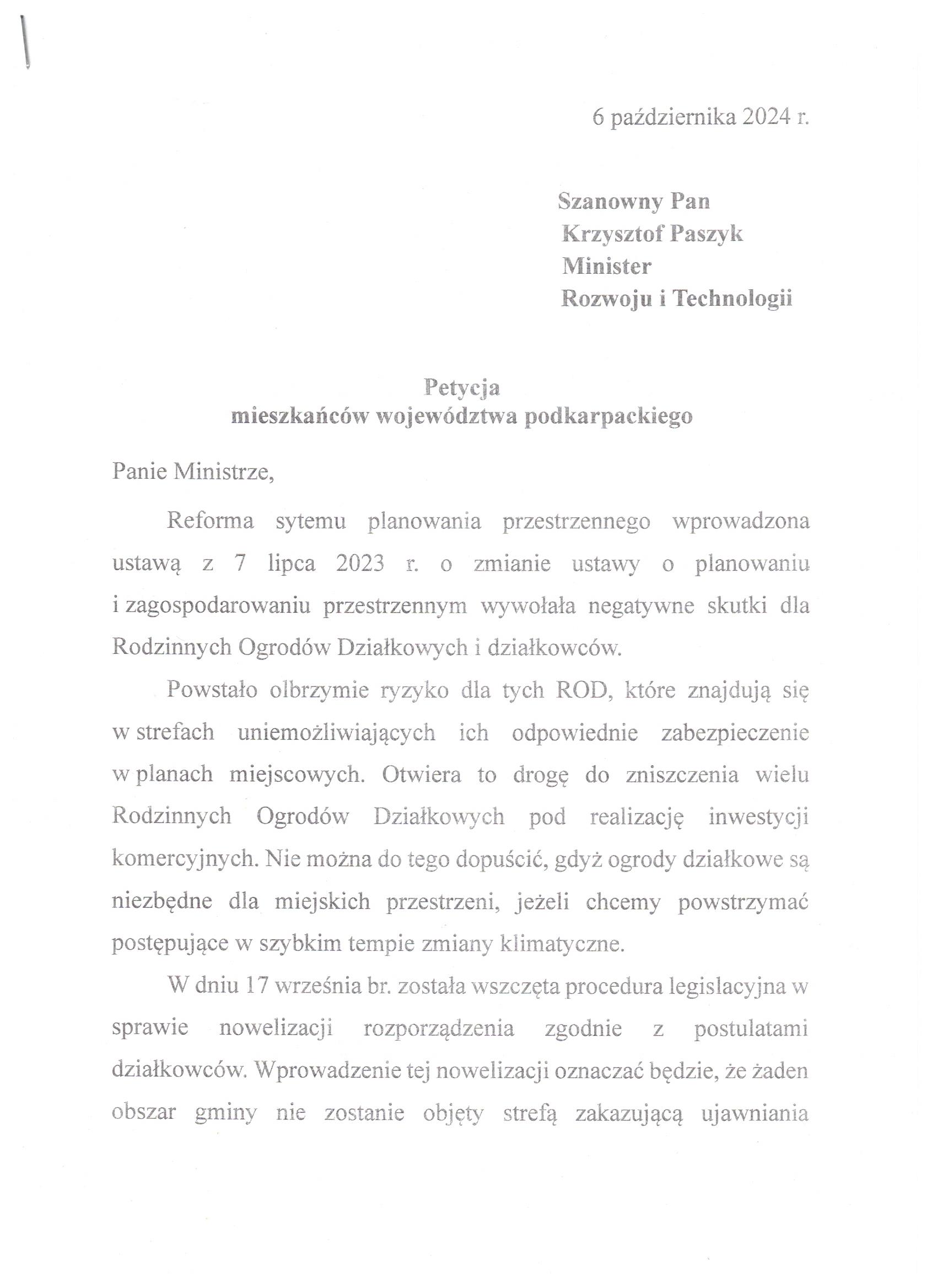 6 października 2024 r.

Szanowny Pan
Krzysztof Paszyk
Minister
Rozwoju i Technologii

Petycja
mieszkańców województwa podkarpackiego

Panie Ministrze,

Reforma sytemu planowania przestrzennego wprowadzona ustawą z 7 lipca 2023 r. o zmianie ustawy o planowaniu i zagospodarowaniu przestrzennym wywołała negatywne skutki dla Rodzinnych Ogrodów Działkowych i działkowców.

Powstało olbrzymie ryzyko dla tych ROD, które znajdują się w strefach uniemożliwiających ich odpowiednie zabezpieczenie w planach miejscowych. Otwiera to drogę do zniszczenia wielu Rodzinnych Ogrodów Działkowych pod realizację inwestycji komercyjnych. Nie można do tego dopuścić, gdyż ogrody działkowe są niezbędne dla miejskich przestrzeni, jeżeli chcemy powstrzymać postępujące w szybkim tempie zmiany klimatyczne.

W dniu 17 września br. została wszczęta procedura legislacyjna w sprawie nowelizacji rozporządzenia zgodnie z postulatami działkowców. Wprowadzenie tej nowelizacji oznaczać będzie, że żaden obszar gminy nie zostanie objęty strefą zakazującą ujawniania